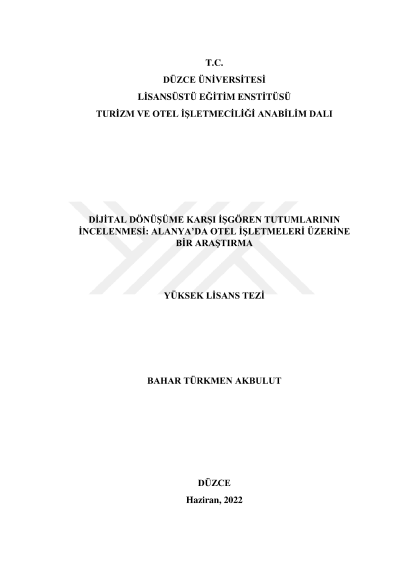 T.C.
DÜZCE ÜNİVERSİTESİ
LİSANSÜSTÜ EĞİTİM ENSTİTÜSÜ
TURİZM VE OTEL İŞLETMECİLİĞİ ANABİLİM DALI

DİJİTAL DÖNÜŞÜME KARŞI İŞGÖREN TUTUMLARININ İNCELENMESİ: ALANYA'DA OTEL İŞLETMELERİ ÜZERİNE BİR ARAŞTIRMA

YÜKSEK LİSANS TEZİ

BAHAR TÜRKMEN AKBULUT

DÜZCE
Haziran, 2022